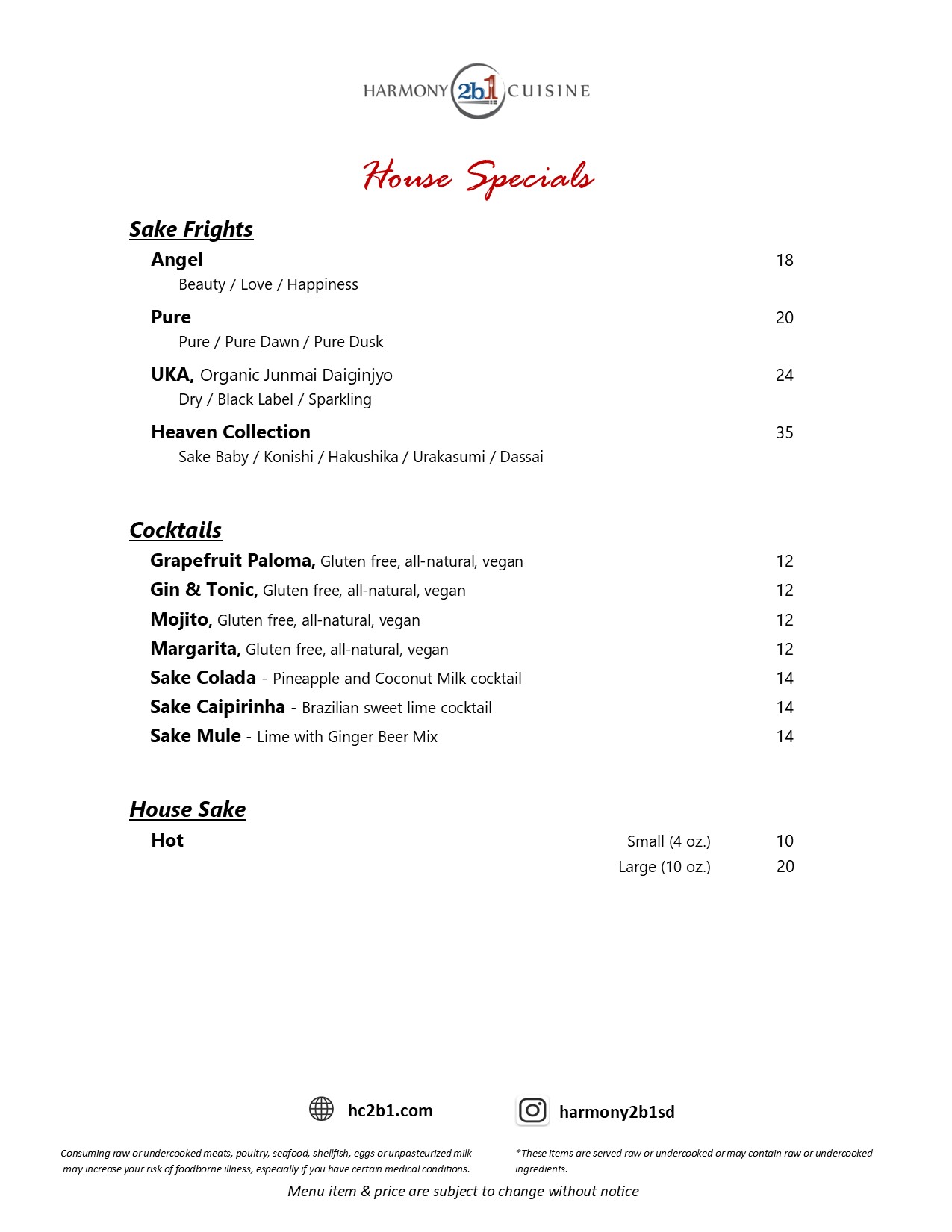 HARMONY 2b1 CUISINE

House Specials

Sake Frights

Angel 18
Beauty / Love / Happiness

Pure 20
Pure / Pure Dawn / Pure Dusk

UKA, Organic Junmai Daiginjyo 24
Dry / Black Label / Sparkling

Heaven Collection 35
Sake Baby / Konishi / Hakushika / Urakasumi / Dassai

Cocktails

Grapefruit Paloma, Gluten free, all-natural, vegan 12
Gin & Tonic, Gluten free, all-natural, vegan 12
Mojito, Gluten free, all-natural, vegan 12
Margarita, Gluten free, all-natural, vegan 12
Sake Colada - Pineapple and Coconut Milk cocktail 14
Sake Caipirinha - Brazilian sweet lime cocktail 14
Sake Mule - Lime with Ginger Beer Mix 14

House Sake

Hot Small (4 oz.) 10
Large (10 oz.) 20

hc2b1.com

harmony2b1sd

Consuming raw or undercooked meats, poultry, seafood, shellfish, eggs or unpasteurized milk may increase your risk of foodborne illness, especially if you have certain medical conditions.

*These items are served raw or undercooked or may contain raw or undercooked ingredients.

Menu item & price are subject to change without notice